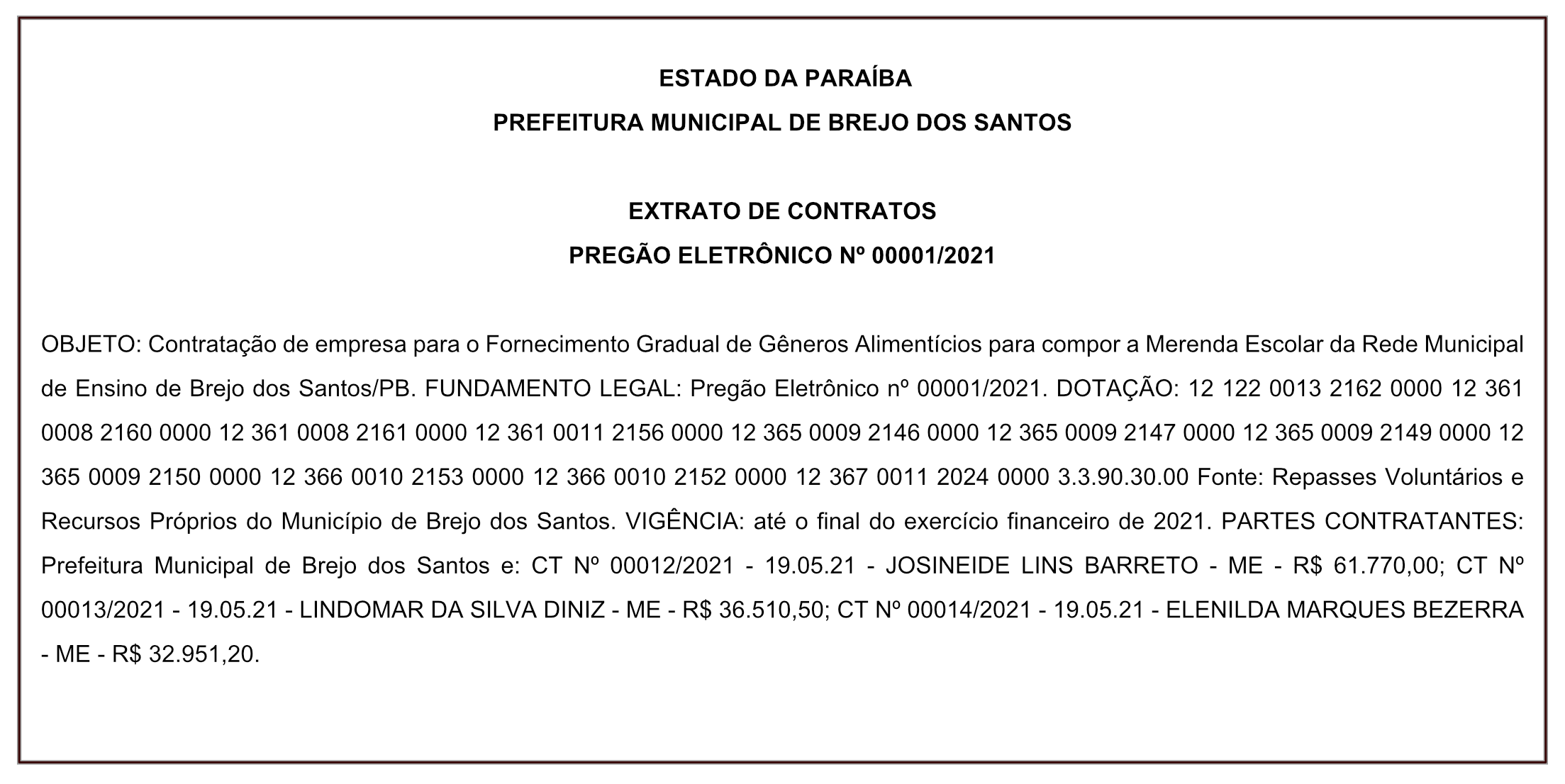 ESTADO DA PARAÍBA
PREFEITURA MUNICIPAL DE BREJO DOS SANTOS

EXTRATO DE CONTRATOS
PREGÃO ELETRÔNICO Nº 00001/2021

OBJETO: Contratação de empresa para o Fornecimento Gradual de Gêneros Alimentícios para compor a Merenda Escolar da Rede Municipal de Ensino de Brejo dos Santos/PB. FUNDAMENTO LEGAL: Pregão Eletrônico nº 00001/2021. DOTAÇÃO: 12 122 0013 2162 0000 12 361 0008 2160 0000 12 361 0008 2161 0000 12 361 0011 2156 0000 12 365 0009 2146 0000 12 365 0009 2147 0000 12 365 0009 2149 0000 12 365 0009 2150 0000 12 366 0010 2153 0000 12 366 0010 2152 0000 12 367 0011 2024 0000 3.3.90.30.00 Fonte: Repasses Voluntários e Recursos Próprios do Município de Brejo dos Santos. VIGÊNCIA: até o final do exercício financeiro de 2021. PARTES CONTRATANTES: Prefeitura Municipal de Brejo dos Santos e: CT Nº 00012/2021 - 19.05.21 - JOSINEIDE LINS BARRETO - ME - R$ 61.770,00; CT Nº 00013/2021 - 19.05.21 - LINDOMAR DA SILVA DINIZ - ME - R$ 36.510,50; CT Nº 00014/2021 - 19.05.21 - ELENILDA MARQUES BEZERRA - ME - R$ 32.951,20.